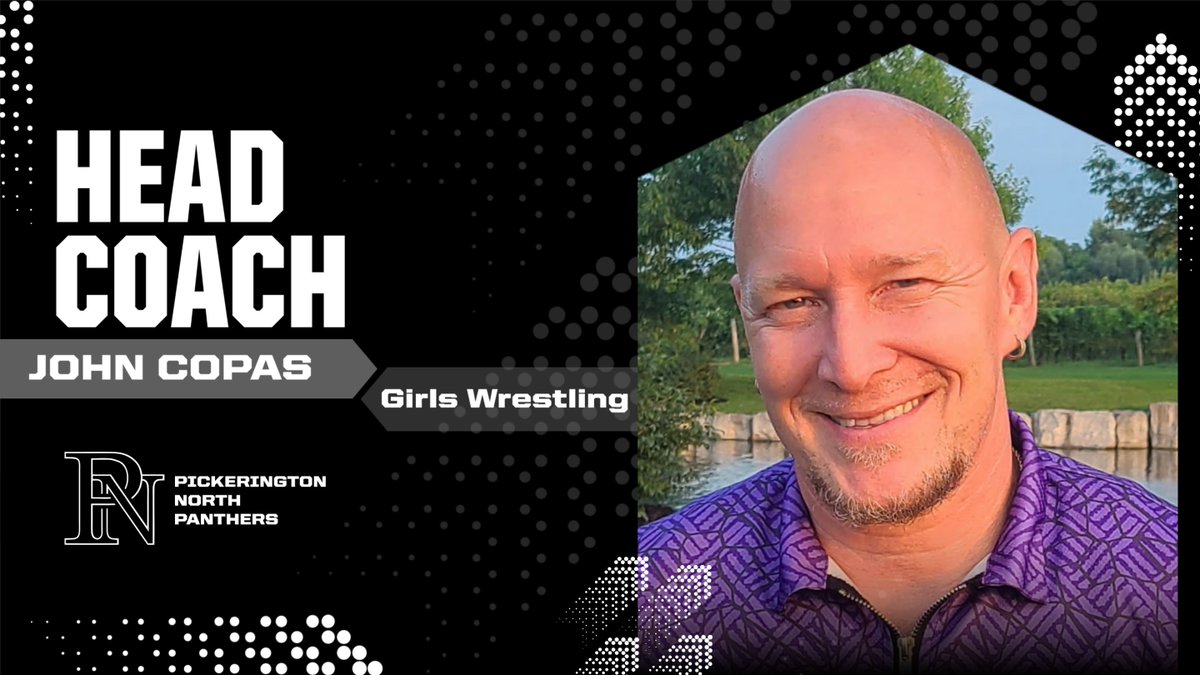 HEAD COACH

JOHN COPAS

Girls Wrestling

PN

PICKERINGTON NORTH PANTHERS